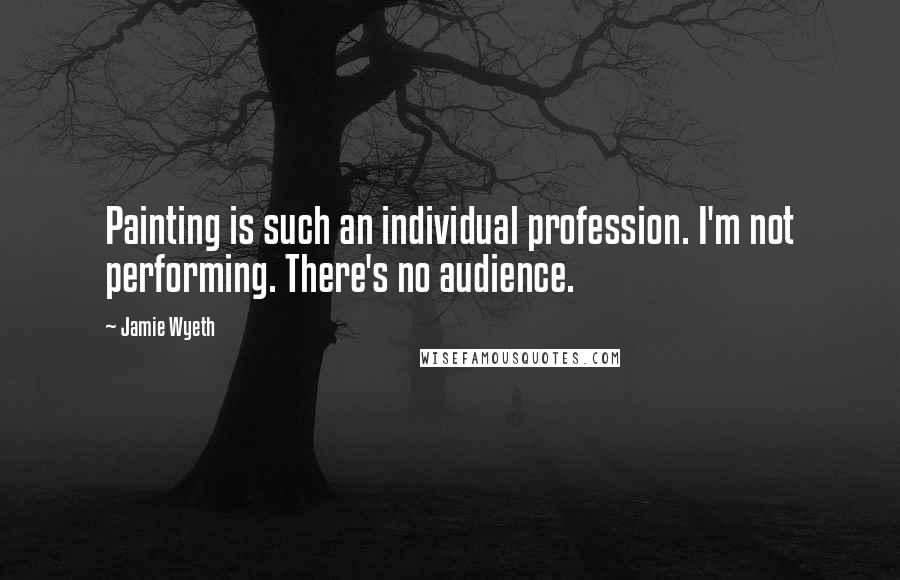 Painting is such an individual profession. I'm not performing. There's no audience.

~ Jamie Wyeth

WISEFAMOUSQUOTES.COM